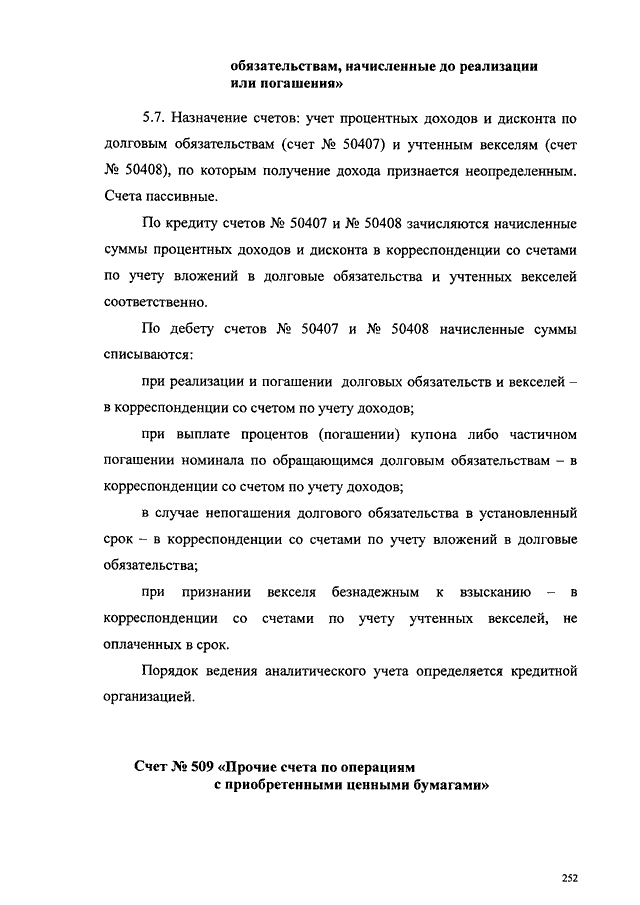 обязательствам, начисленные до реализации или погашения»

5.7. Назначение счетов: учет процентных доходов и дисконта по долговым обязательствам (счет № 50407) и учтенным векселям (счет № 50408), по которым получение дохода признается неопределенным. Счета пассивные.

По кредиту счетов № 50407 и № 50408 зачисляются начисленные суммы процентных доходов и дисконта в корреспонденции со счетами по учету вложений в долговые обязательства и учтенных векселей соответственно.

По дебету счетов № 50407 и № 50408 начисленные суммы списываются:

при реализации и погашении долговых обязательств и векселей – в корреспонденции со счетом по учету доходов;

при выплате процентов (погашении) купона либо частичном погашении номинала по обращающимся долговым обязательствам – в корреспонденции со счетом по учету доходов;

в случае непогашения долгового обязательства в установленный срок – в корреспонденции со счетами по учету вложений в долговые обязательства;

при признании векселя безнадежным к взысканию – в корреспонденции со счетами по учету учтенных векселей, не оплаченных в срок.

Порядок ведения аналитического учета определяется кредитной организацией.

Счет № 509 «Прочие счета по операциям с приобретенными ценными бумагами»

252